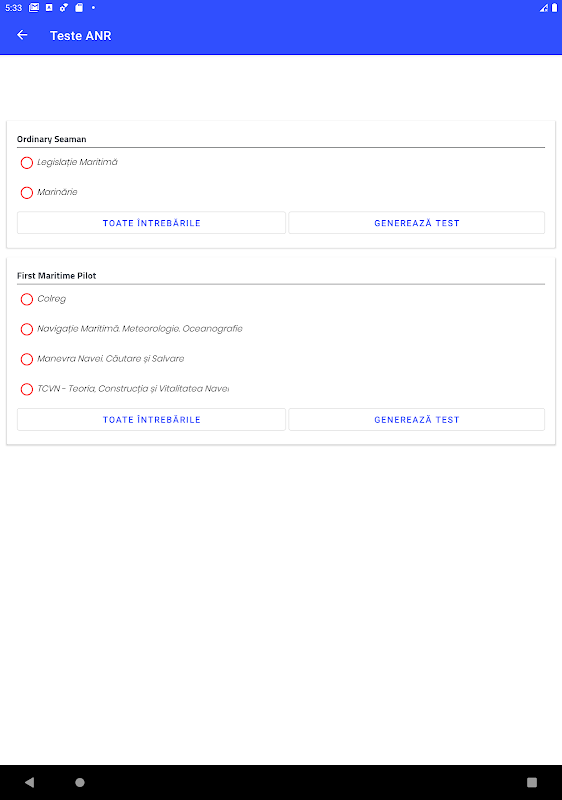 5:33

Teste ANR

Ordinary Seaman

Legislație Maritimă

Marinărie

TOATE ÎNTREBĂRILE

GENEREAZĂ TEST

First Maritime Pilot

Colreg

Navigație Maritimă. Meteorologie. Oceanografie

Manevra Navei. Căutare și Salvare

TCVN - Teoria, Construcția și Vitalitatea Navei

TOATE ÎNTREBĂRILE

GENEREAZĂ TEST